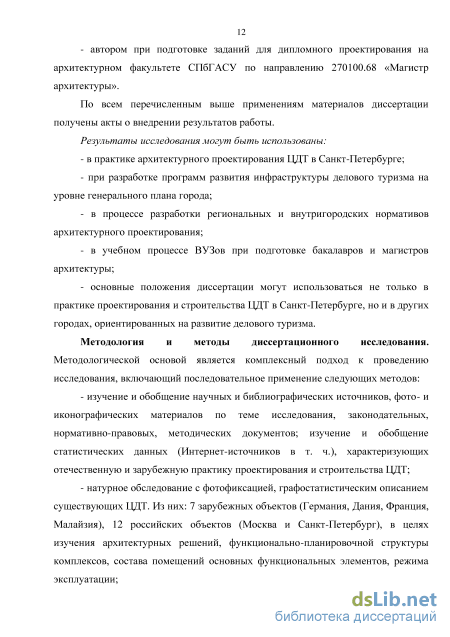 12

- автором при подготовке заданий для дипломного проектирования на архитектурном факультете СПбГАСУ по направлению 270100.68 «Магистр архитектуры».

По всем перечисленным выше применениям материалов диссертации получены акты о внедрении результатов работы.

Результаты исследования могут быть использованы:

- в практике архитектурного проектирования ЦДТ в Санкт-Петербурге;

- при разработке программ развития инфраструктуры делового туризма на уровне генерального плана города;

- в процессе разработки региональных и внутригородских нормативов архитектурного проектирования;

- в учебном процессе ВУЗов при подготовке бакалавров и магистров архитектуры;

- основные положения диссертации могут использоваться не только в практике проектирования и строительства ЦДТ в Санкт-Петербурге, но и в других городах, ориентированных на развитие делового туризма.

Методология и методы диссертационного исследования. Методологической основой является комплексный подход к проведению исследования, включающий последовательное применение следующих методов:

- изучение и обобщение научных и библиографических источников, фото- и иконографических материалов по теме исследования, законодательных, нормативно-правовых, методических документов; изучение и обобщение статистических данных (Интернет-источников в т. ч.), характеризующих отечественную и зарубежную практику проектирования и строительства ЦДТ;

- натурное обследование с фотофиксацией, графостатистическим описанием существующих ЦДТ. Из них: 7 зарубежных объектов (Германия, Дания, Франция, Малайзия), 12 российских объектов (Москва и Санкт-Петербург), в целях изучения архитектурных решений, функционально-планировочной структуры комплексов, состава помещений основных функциональных элементов, режима эксплуатации;

dsLib.net
библиотека диссертаций